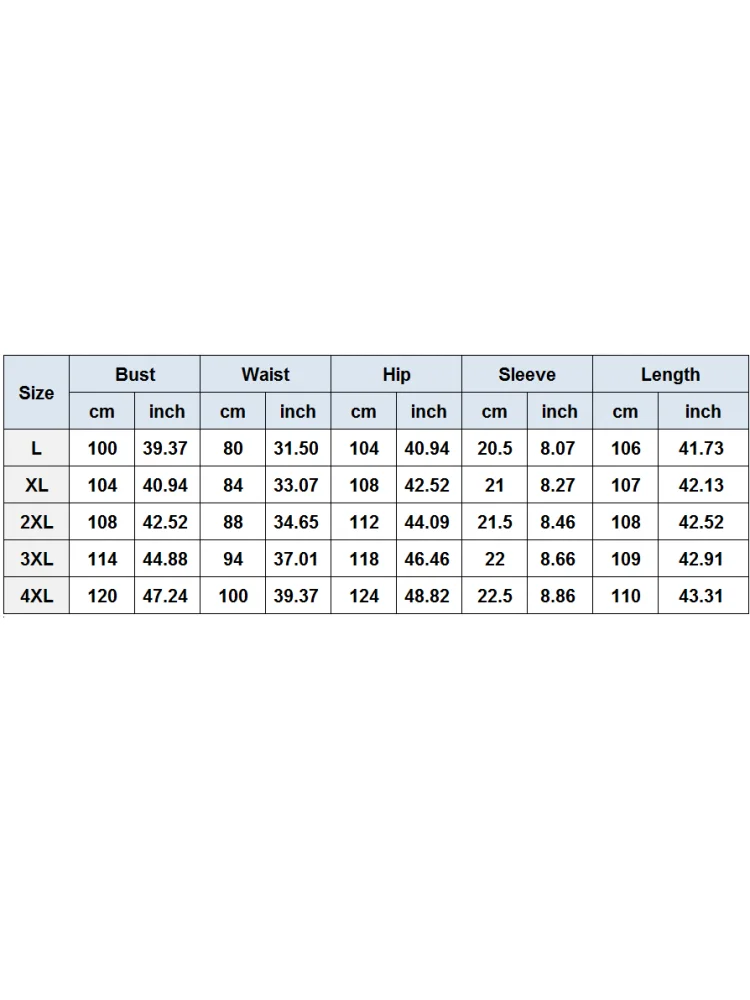 | Size | Bust | | Waist | | Hip | | Sleeve | | Length | |
|---|---|---|---|---|---|---|---|---|---|---|
| | cm | inch | cm | inch | cm | inch | cm | inch | cm | inch |
| L | 100 | 39.37 | 80 | 31.50 | 104 | 40.94 | 20.5 | 8.07 | 106 | 41.73 |
| XL | 104 | 40.94 | 84 | 33.07 | 108 | 42.52 | 21 | 8.27 | 107 | 42.13 |
| 2XL | 108 | 42.52 | 88 | 34.65 | 112 | 44.09 | 21.5 | 8.46 | 108 | 42.52 |
| 3XL | 114 | 44.88 | 94 | 37.01 | 118 | 46.46 | 22 | 8.66 | 109 | 42.91 |
| 4XL | 120 | 47.24 | 100 | 39.37 | 124 | 48.82 | 22.5 | 8.86 | 110 | 43.31 |